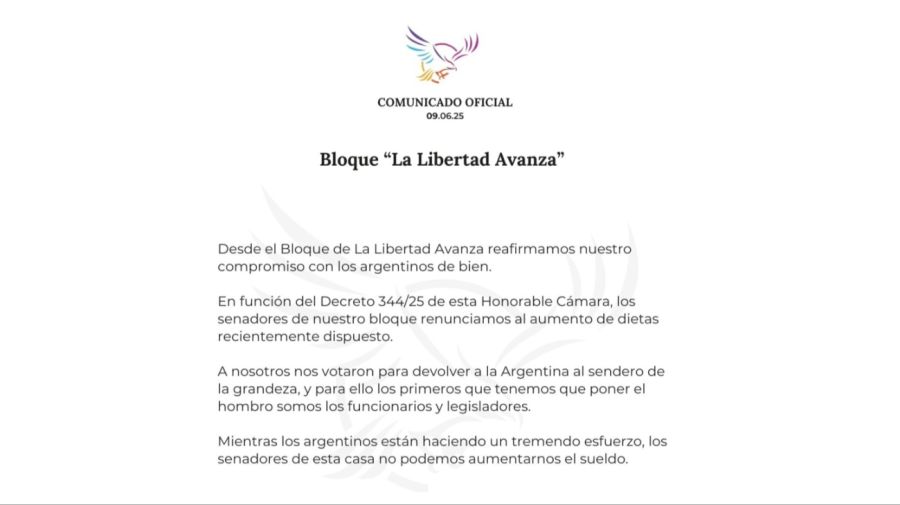 COMUNICADO OFICIAL
09.06.25

Bloque “La Libertad Avanza”

Desde el Bloque de La Libertad Avanza reafirmamos nuestro compromiso con los argentinos de bien.

En función del Decreto 344/25 de esta Honorable Cámara, los senadores de nuestro bloque renunciamos al aumento de dietas recientemente dispuesto.

A nosotros nos votaron para devolver a la Argentina al sendero de la grandeza, y para ello los primeros que tenemos que poner el hombro somos los funcionarios y legisladores.

Mientras los argentinos están haciendo un tremendo esfuerzo, los senadores de esta casa no podemos aumentarnos el sueldo.